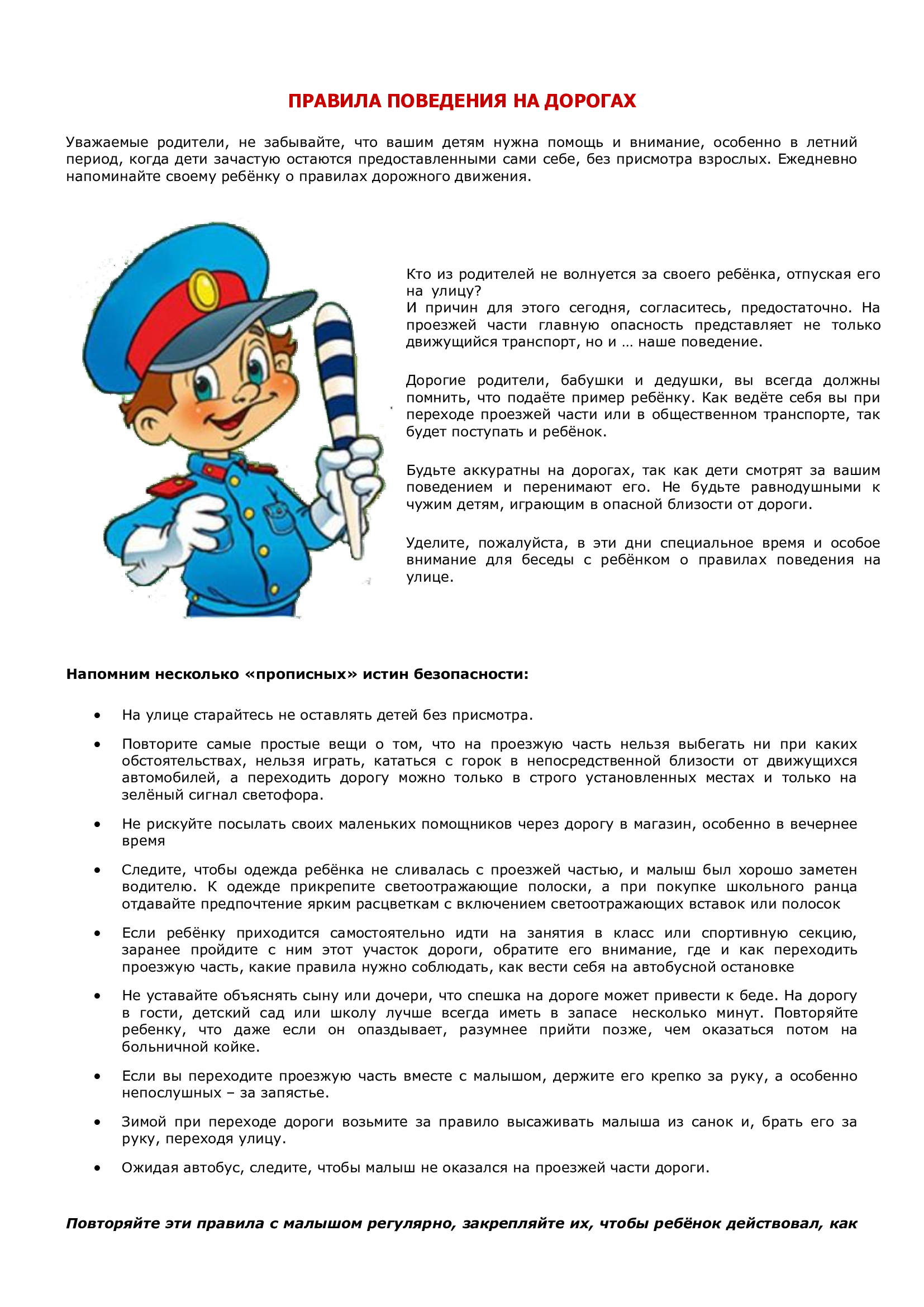 ПРАВИЛА ПОВЕДЕНИЯ НА ДОРОГАХ

Уважаемые родители, не забывайте, что вашим детям нужна помощь и внимание, особенно в летний период, когда дети зачастую остаются предоставленными сами себе, без присмотра взрослых. Ежедневно напоминайте своему ребёнку о правилах дорожного движения.

Кто из родителей не волнуется за своего ребёнка, отпуская его на улицу?
И причин для этого сегодня, согласитесь, предостаточно. На проезжей части главную опасность представляет не только движущийся транспорт, но и … наше поведение.

Дорогие родители, бабушки и дедушки, вы всегда должны помнить, что подаёте пример ребёнку. Как ведёте себя вы при переходе проезжей части или в общественном транспорте, так будет поступать и ребёнок.

Будьте аккуратны на дорогах, так как дети смотрят за вашим поведением и перенимают его. Не будьте равнодушными к чужим детям, играющим в опасной близости от дороги.

Уделите, пожалуйста, в эти дни специальное время и особое внимание для беседы с ребёнком о правилах поведения на улице.

Напомним несколько «прописных» истин безопасности:

• На улице старайтесь не оставлять детей без присмотра.

• Повторите самые простые вещи о том, что на проезжую часть нельзя выбегать ни при каких обстоятельствах, нельзя играть, кататься с горок в непосредственной близости от движущихся автомобилей, а переходить дорогу можно только в строго установленных местах и только на зелёный сигнал светофора.

• Не рискуйте посылать своих маленьких помощников через дорогу в магазин, особенно в вечернее время

• Следите, чтобы одежда ребёнка не сливалась с проезжей частью, и малыш был хорошо заметен водителю. К одежде прикрепите светоотражающие полоски, а при покупке школьного ранца отдавайте предпочтение ярким расцветкам с включением светоотражающих вставок или полосок

• Если ребёнку приходится самостоятельно идти на занятия в класс или спортивную секцию, заранее пройдите с ним этот участок дороги, обратите его внимание, где и как переходить проезжую часть, какие правила нужно соблюдать, как вести себя на автобусной остановке

• Не уставайте объяснять сыну или дочери, что спешка на дороге может привести к беде. На дорогу в гости, детский сад или школу лучше всегда иметь в запасе несколько минут. Повторяйте ребенку, что даже если он опаздывает, разумнее прийти позже, чем оказаться потом на больничной койке.

• Если вы переходите проезжую часть вместе с малышом, держите его крепко за руку, а особенно непослушных – за запястье.

• Зимой при переходе дороги возьмите за правило высаживать малыша из санок и, брать его за руку, переходя улицу.

• Ожидая автобус, следите, чтобы малыш не оказался на проезжей части дороги.

Повторяйте эти правила с малышом регулярно, закрепляйте их, чтобы ребёнок действовал, как